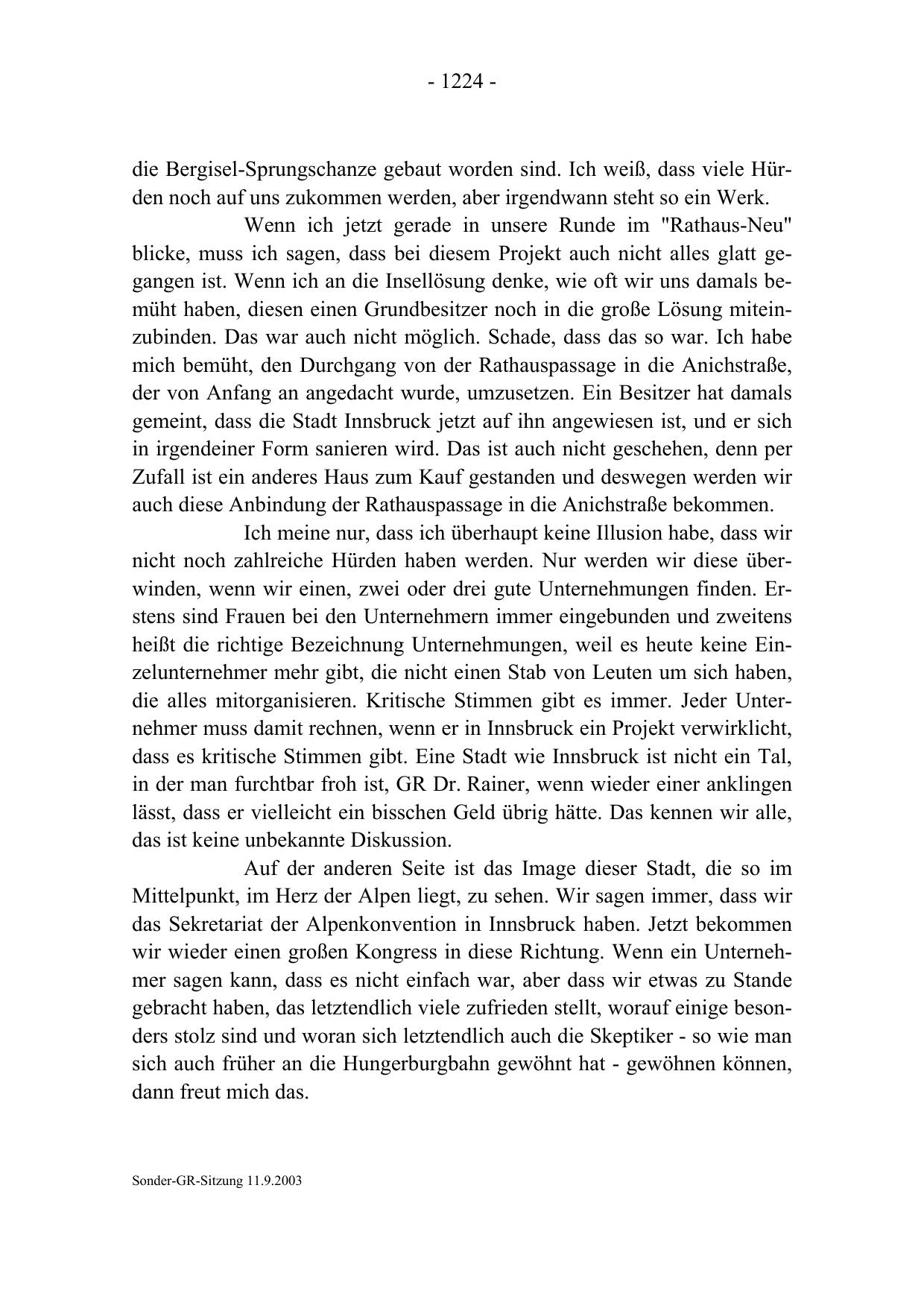 - 1224 -

die Bergisel-Sprungschanze gebaut worden sind. Ich weiß, dass viele Hürden noch auf uns zukommen werden, aber irgendwann steht so ein Werk.

Wenn ich jetzt gerade in unsere Runde im "Rathaus-Neu" blicke, muss ich sagen, dass bei diesem Projekt auch nicht alles glatt gegangen ist. Wenn ich an die Insellösung denke, wie oft wir uns damals bemüht haben, diesen einen Grundbesitzer noch in die große Lösung miteinzubinden. Das war auch nicht möglich. Schade, dass das so war. Ich habe mich bemüht, den Durchgang von der Rathauspassage in die Anichstraße, der von Anfang an angedacht wurde, umzusetzen. Ein Besitzer hat damals gemeint, dass die Stadt Innsbruck jetzt auf ihn angewiesen ist, und er sich in irgendeiner Form sanieren wird. Das ist auch nicht geschehen, denn per Zufall ist ein anderes Haus zum Kauf gestanden und deswegen werden wir auch diese Anbindung der Rathauspassage in die Anichstraße bekommen.

Ich meine nur, dass ich überhaupt keine Illusion habe, dass wir nicht noch zahlreiche Hürden haben werden. Nur werden wir diese überwinden, wenn wir einen, zwei oder drei gute Unternehmungen finden. Erstens sind Frauen bei den Unternehmern immer eingebunden und zweitens heißt die richtige Bezeichnung Unternehmungen, weil es heute keine Einzelunternehmer mehr gibt, die nicht einen Stab von Leuten um sich haben, die alles mitorganisieren. Kritische Stimmen gibt es immer. Jeder Unternehmer muss damit rechnen, wenn er in Innsbruck ein Projekt verwirklicht, dass es kritische Stimmen gibt. Eine Stadt wie Innsbruck ist nicht ein Tal, in der man furchtbar froh ist, GR Dr. Rainer, wenn wieder einer anklingen lässt, dass er vielleicht ein bisschen Geld übrig hätte. Das kennen wir alle, das ist keine unbekannte Diskussion.

Auf der anderen Seite ist das Image dieser Stadt, die so im Mittelpunkt, im Herz der Alpen liegt, zu sehen. Wir sagen immer, dass wir das Sekretariat der Alpenkonvention in Innsbruck haben. Jetzt bekommen wir wieder einen großen Kongress in diese Richtung. Wenn ein Unternehmer sagen kann, dass es nicht einfach war, aber dass wir etwas zu Stande gebracht haben, das letztendlich viele zufrieden stellt, worauf einige besonders stolz sind und woran sich letztendlich auch die Skeptiker - so wie man sich auch früher an die Hungerburgbahn gewöhnt hat - gewöhnen können, dann freut mich das.

Sonder-GR-Sitzung 11.9.2003